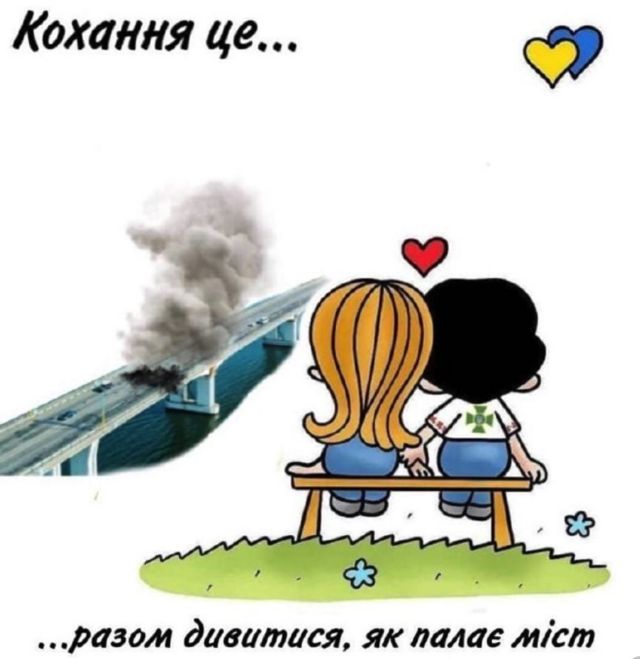 Кохання це...

...разом дивитися, як палає міст